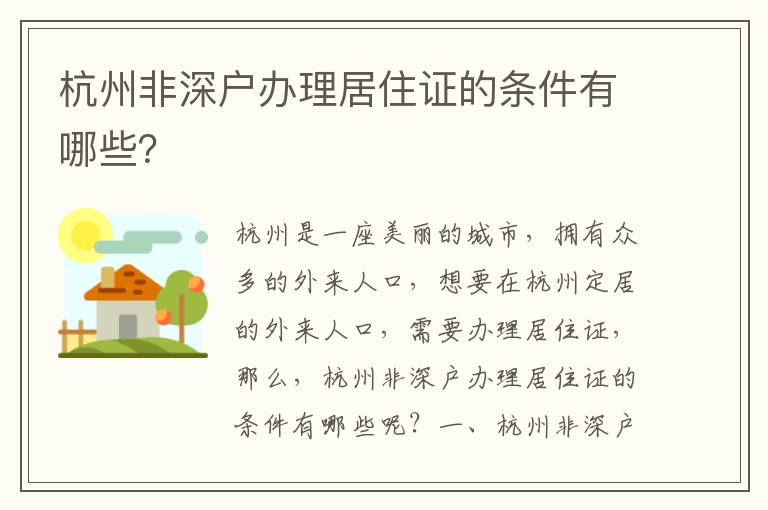 杭州非深户办理居住证的条件有哪些?

杭州是一座美丽的城市，拥有众多的外来人口，想要在杭州定居的外来人口，需要办理居住证，那么，杭州非深户办理居住证的条件有哪些呢？一、杭州非深户